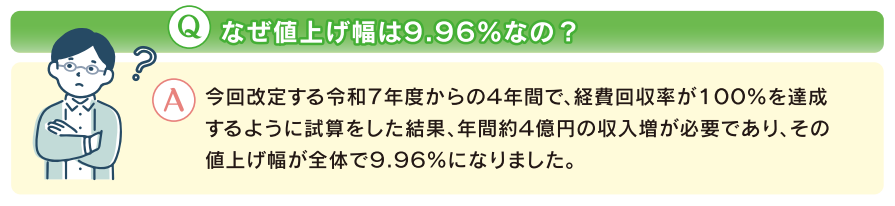 Q なぜ値上げ幅は9.96%なの？

?

A 今回改定する令和７年度からの4年間で、経費回収率が100%を達成するように試算をした結果、年間約4億円の収入増が必要であり、その値上げ幅が全体で9.96%になりました。